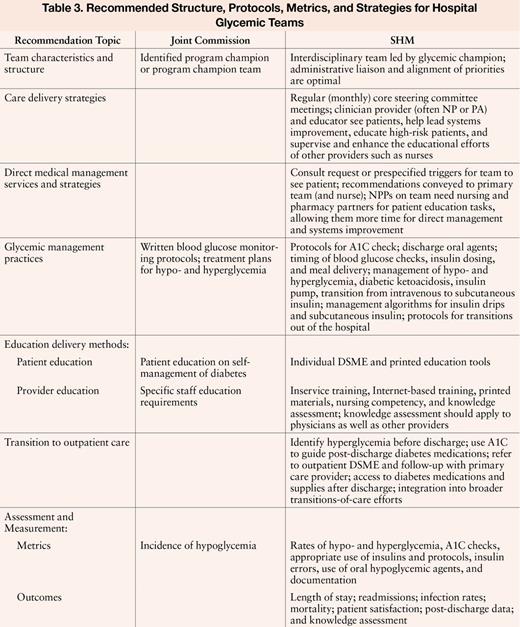 Table 3. Recommended Structure, Protocols, Metrics, and Strategies for Hospital Glycemic Teams

| Recommendation Topic | Joint Commission | SHM |
|---|---|---|
| Team characteristics and structure | Identified program champion or program champion team | Interdisciplinary team led by glycemic champion; administrative liaison and alignment of priorities are optimal |
| Care delivery strategies | | Regular (monthly) core steering committee meetings; clinician provider (often NP or PA) and educator see patients, help lead systems improvement, educate high-risk patients, and supervise and enhance the educational efforts of other providers such as nurses |
| Direct medical management services and strategies | | Consult request or prespecified triggers for team to see patient; recommendations conveyed to primary team (and nurse); NPPs on team need nursing and pharmacy partners for patient education tasks, allowing them more time for direct management and systems improvement |
| Glycemic management practices | Written blood glucose monitoring protocols; treatment plans for hypo- and hyperglycemia | Protocols for A1C check; discharge oral agents; timing of blood glucose checks, insulin dosing, and meal delivery; management of hypo- and hyperglycemia, diabetic ketoacidosis, insulin pump, transition from intravenous to subcutaneous insulin; management algorithms for insulin drips and subcutaneous insulin; protocols for transitions out of the hospital |
| Education delivery methods: | | |
| Patient education | Patient education on self-management of diabetes | Individual DSME and printed education tools |
| Provider education | Specific staff education requirements | Inservice training, Internet-based training, printed materials, nursing competency, and knowledge assessment; knowledge assessment should apply to physicians as well as other providers |
| Transition to outpatient care | | Identify hyperglycemia before discharge; use A1C to guide post-discharge diabetes medications; refer to outpatient DSME and follow-up with primary care provider; access to diabetes medications and supplies after discharge; integration into broader transitions-of-care efforts |
| Assessment and Measurement: | | |
| Metrics | Incidence of hypoglycemia | Rates of hypo- and hyperglycemia, A1C checks, appropriate use of insulins and protocols, insulin errors, use of oral hypoglycemic agents, and documentation |
| Outcomes | | Length of stay; readmissions; infection rates; mortality; patient satisfaction; post-discharge data; and knowledge assessment |